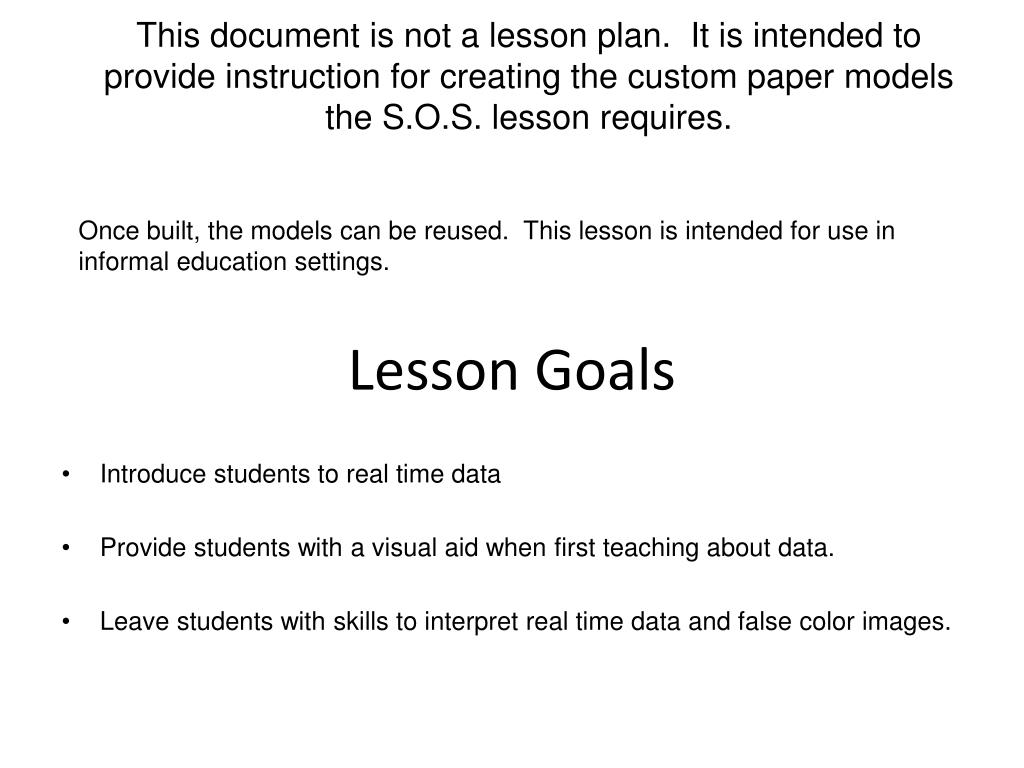 This document is not a lesson plan.  It is intended to provide instruction for creating the custom paper models the S.O.S. lesson requires.

Once built, the models can be reused.  This lesson is intended for use in informal education settings.

Lesson Goals

• Introduce students to real time data

• Provide students with a visual aid when first teaching about data.

• Leave students with skills to interpret real time data and false color images.